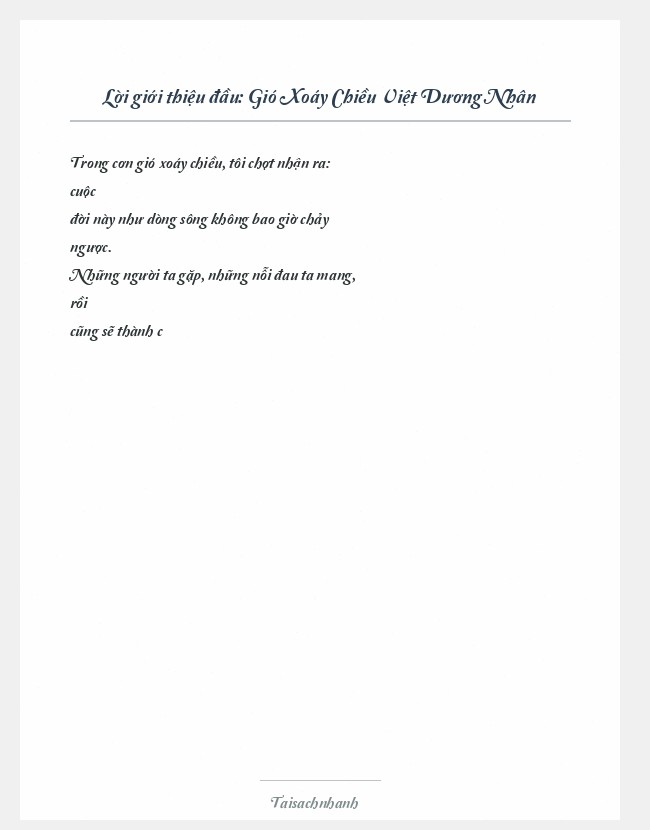 Lời giới thiệu đầu: Gió Xoáy Chiều Việt Dương Nhân

Trong cơn gió xoáy chiều, tôi chợt nhận ra:
cuộc
đời này như dòng sông không bao giờ chảy
ngược.
Những người ta gặp, những nỗi đau ta mang,
rồi
cũng sẽ thành c

Taisachnhanh